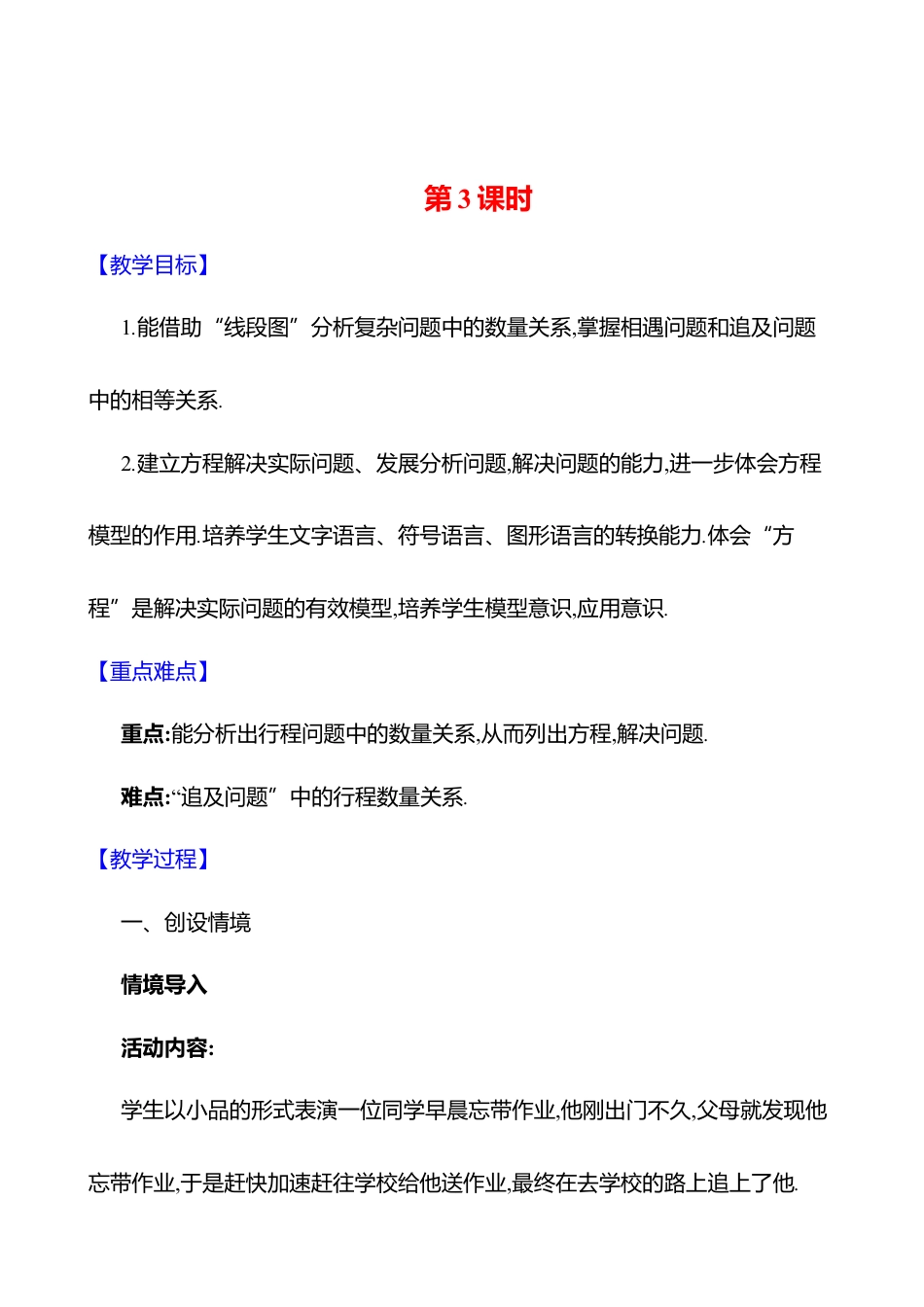 第3课时

【教学目标】

1.能借助“线段图”分析复杂问题中的数量关系,掌握相遇问题和追及问题中的相等关系.

2.建立方程解决实际问题、发展分析问题,解决问题的能力,进一步体会方程模型的作用.培养学生文字语言、符号语言、图形语言的转换能力.体会“方程”是解决实际问题的有效模型,培养学生模型意识,应用意识.

【重点难点】

重点:能分析出行程问题中的数量关系,从而列出方程,解决问题.

难点:“追及问题”中的行程数量关系.

【教学过程】

一、创设情境

情境导入

活动内容:

学生以小品的形式表演一位同学早晨忘带作业,他刚出门不久,父母就发现他忘带作业,于是赶快加速赶往学校给他送作业,最终在去学校的路上追上了他.